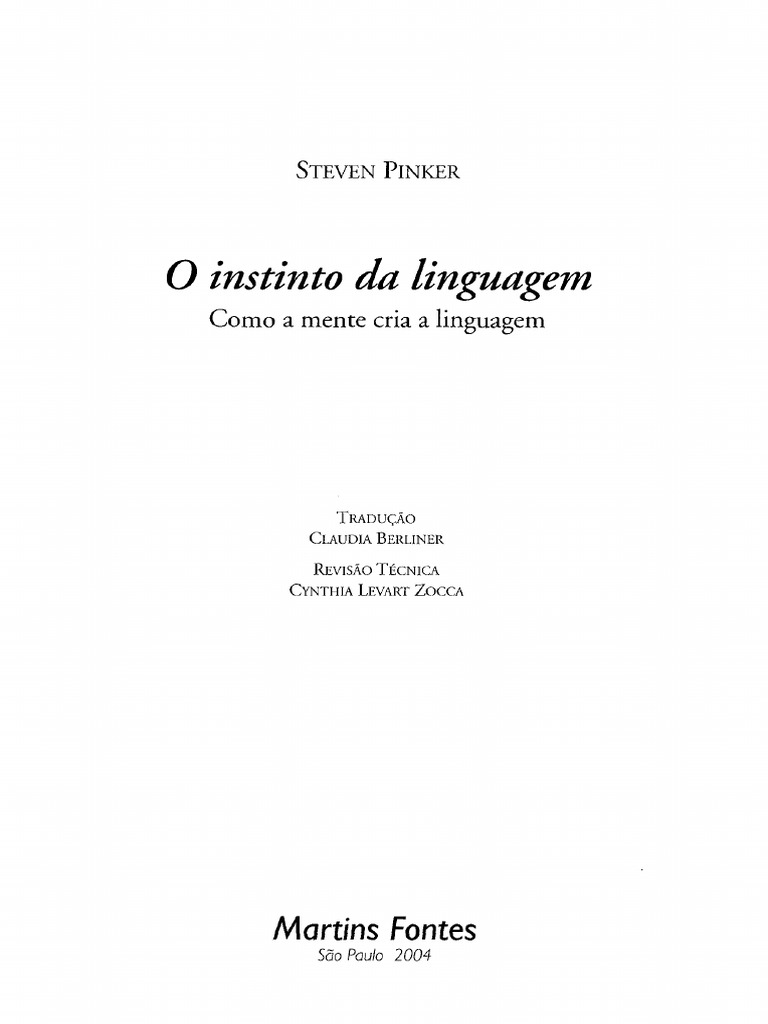 STEVEN PINKER

O instinto da linguagem
Como a mente cria a linguagem

TRADUÇÃO
CLAUDIA BERLINER

REVISÃO TÉCNICA
CYNTHIA LEVART ZOCCA

Martins Fontes
São Paulo 2004